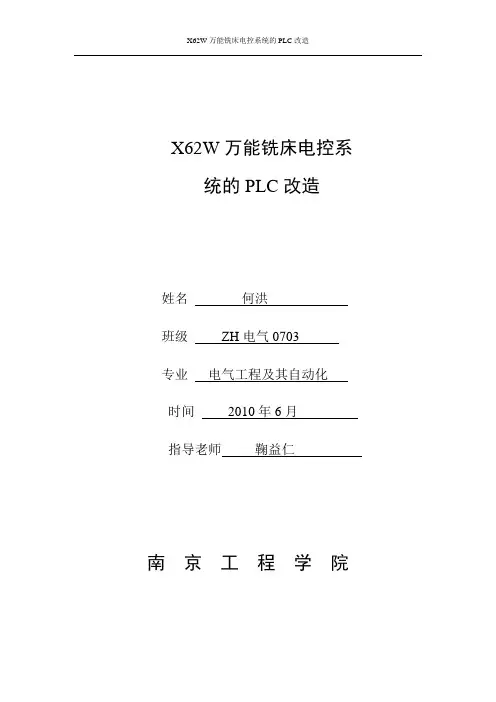 X62W 万能铣床电控系统的 PLC 改造

X62W 万能铣床电控系统的 PLC 改造

姓名 何洪

班级 ZH 电气 0703

专业 电气工程及其自动化

时间 2010 年 6 月

指导老师 鞠益仁

南 京 工 程 学 院